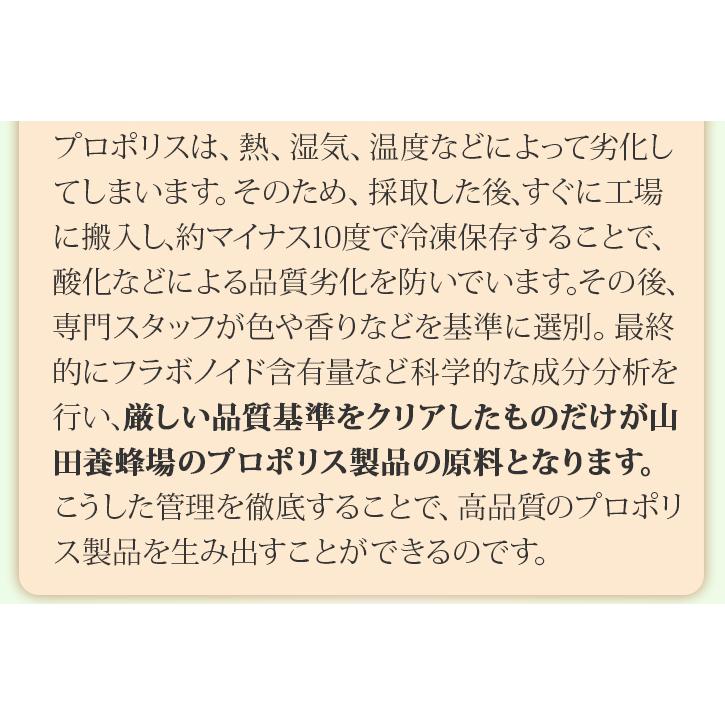 プロポリスは、熱、湿気、温度などによって劣化してしまいます。そのため、採取した後、すぐに工場に搬入し、約マイナス10度で冷凍保存することで、酸化などによる品質劣化を防いでいます。その後、専門スタッフが色や香りなどを基準に選別。最終的にフラボノイド含有量など科学的な成分分析を行い、厳しい品質基準をクリアしたものだけが山田養蜂場のプロポリス製品の原料となります。こうした管理を徹底することで、高品質のプロポリス製品を生み出すことができるのです。